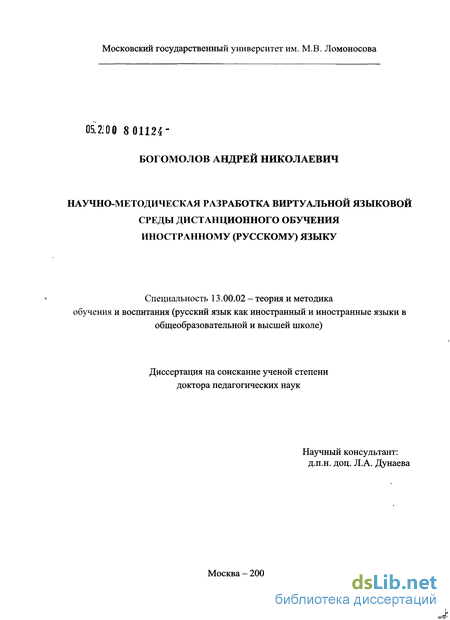 Московский государственный университет им. М.В. Ломоносова

05.2.00 8 01124 -

БОГОМОЛОВ АНДРЕЙ НИКОЛАЕВИЧ

НАУЧНО-МЕТОДИЧЕСКАЯ РАЗРАБОТКА ВИРТУАЛЬНОЙ ЯЗЫКОВОЙ СРЕДЫ ДИСТАНЦИОННОГО ОБУЧЕНИЯ ИНОСТРАННОМУ (РУССКОМУ) ЯЗЫКУ

Специальность 13.00.02 – теория и методика обучения и воспитания (русский язык как иностранный и иностранные языки в общеобразовательной и высшей школе)

Диссертация на соискание ученой степени доктора педагогических наук

Научный консультант:
д.п.н. доц. Л.А. Дунаева

Москва – 200

dsLib.net
библиотека диссертаций